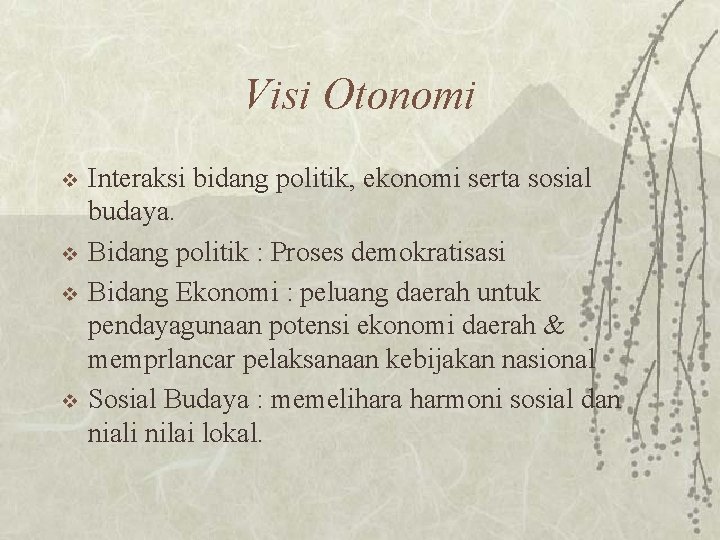 Visi Otonomi

❖ Interaksi bidang politik, ekonomi serta sosial budaya.

❖ Bidang politik : Proses demokratisasi

❖ Bidang Ekonomi : peluang daerah untuk pendayagunaan potensi ekonomi daerah & memprlancar pelaksanaan kebijakan nasional

❖ Sosial Budaya : memelihara harmoni sosial dan niali nilai lokal.